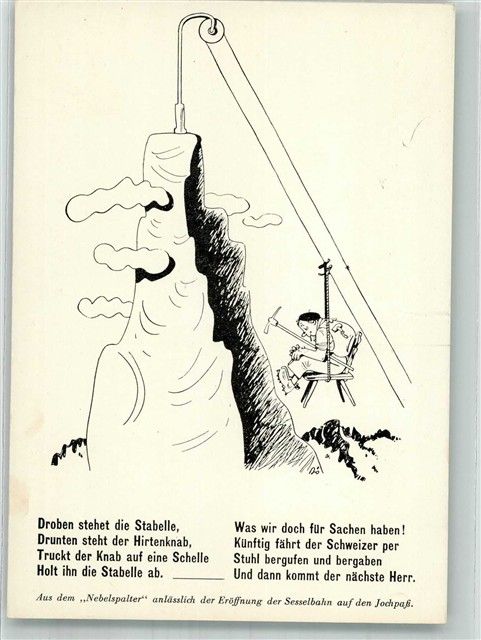 Droben stehet die Stabelle,
Drunten steht der Hirtenknab,
Truckt der Knab auf eine Schelle
Holt ihn die Stabelle ab. ____

Was wir doch für Sachen haben!
Künftig fährt der Schweizer per
Stuhl bergufen und bergaben
Und dann kommt der nächste Herr.

Aus dem ,,Nebelspalter" anlässlich der Eröffnung der Sesselbahn auf den Jochpaß.